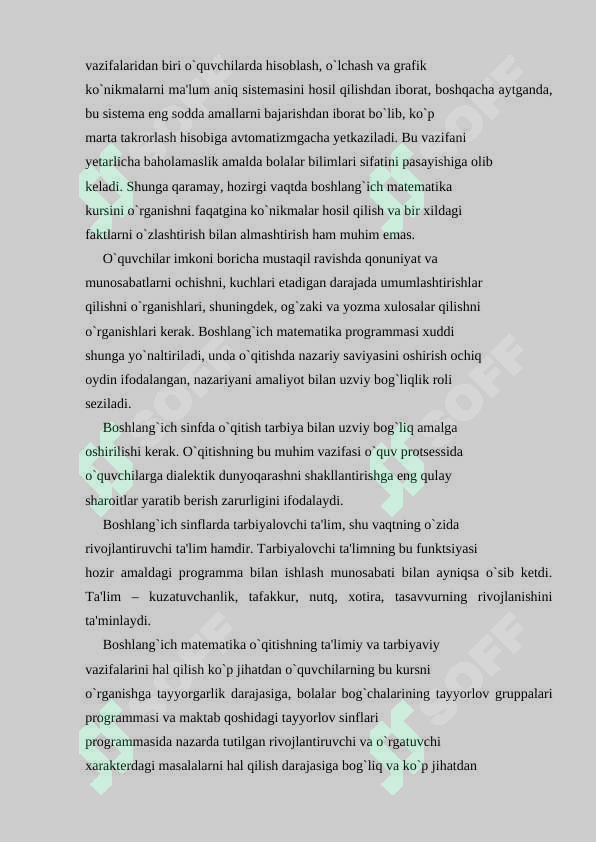 vazifalaridan biri o`quvchilarda hisoblash, o`lchash va grafik ko`nikmalarni ma'lum aniq sistemasini hosil qilishdan iborat, boshqacha aytganda, bu sistema eng sodda amallarni bajarishdan iborat bo`lib, ko`p marta takrorlash hisobiga avtomatizmgacha yetkaziladi. Bu vazifani yetarlicha baholamaslik amalda bolalar bilimlari sifatini pasayishiga olib keladi. Shunga qaramay, hozirgi vaqtda boshlang`ich matematika kursini o`rganishni faqatgina ko`nikmalar hosil qilish va bir xildagi faktlarni o`zlashtirish bilan almashtirish ham muhim emas.

O`quvchilar imkoni boricha mustaqil ravishda qonuniyat va munosabatlarni ochishni, kuchlari etadigan darajada umumlashtirishlar qilishni o`rganishlari, shuningdek, og`zaki va yozma xulosalar qilishni o`rganishlari kerak. Boshlang`ich matematika programmasi xuddi shunga yo`naltiriladi, unda o`qitishda nazariy saviyasini oshirish ochiq oydin ifodalangan, nazariyani amaliyot bilan uzviy bog`liqlik roli seziladi.

Boshlang`ich sinfda o`qitish tarbiya bilan uzviy bog`liq amalga oshirilishi kerak. O`qitishning bu muhim vazifasi o`quv protsessida o`quvchilarga dialektik dunyoqarashni shakllantirishga eng qulay sharoitlar yaratib berish zarurligini ifodalaydi.

Boshlang`ich sinflarda tarbiyalovchi ta'lim, shu vaqtning o`zida rivojlantiruvchi ta'lim hamdir. Tarbiyalovchi ta'limning bu funktsiyasi hozir amaldagi programma bilan ishlash munosabati bilan ayniqsa o`sib ketdi. Ta'lim – kuzatuvchanlik, tafakkur, nutq, xotira, tasavvurning rivojlanishini ta'minlaydi.

Boshlang`ich matematika o`qitishning ta'limiy va tarbiyaviy vazifalarini hal qilish ko`p jihatdan o`quvchilarning bu kursni o`rganishga tayyorgarlik darajasiga, bolalar bog`chalarining tayyorlov gruppalari programmasi va maktab qoshidagi tayyorlov sinflari programmasida nazarda tutilgan rivojlantiruvchi va o`rgatuvchi xarakterdagi masalalarni hal qilish darajasiga bog`liq va ko`p jihatdan